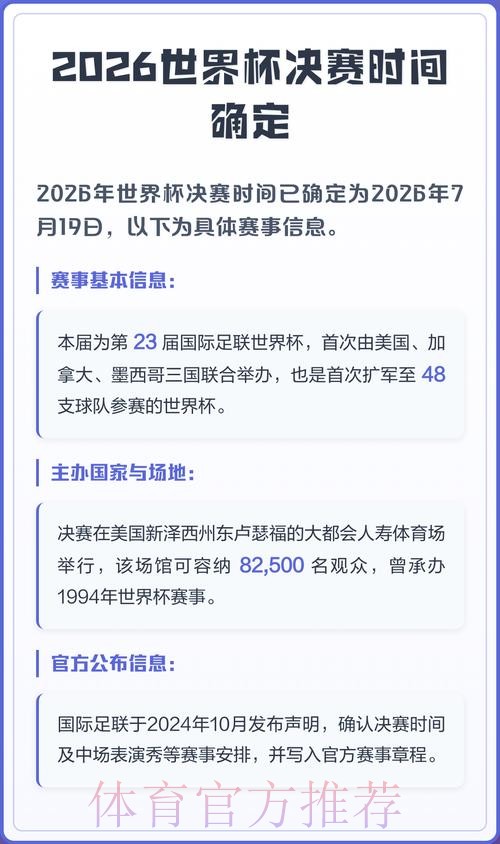 2026世界杯决赛时间确定

2026年世界杯决赛时间已确定为2026年7月19日，以下为具体赛事信息。

赛事基本信息：

本届为第 23 届国际足联世界杯，首次由美国、加拿大、墨西哥三国联合举办，也是首次扩军至 48 支球队参赛的世界杯。

主办国家与场地：

决赛在美国新泽西州东卢瑟福的大都会人寿体育场举行，该场馆可容纳 82,500 名观众，曾承办1994年世界杯赛事。

官方公布信息：

国际足联于2024年10月发布声明，确认决赛时间及中场表演秀等赛事安排，并写入官方赛事章程。

体育官方推荐